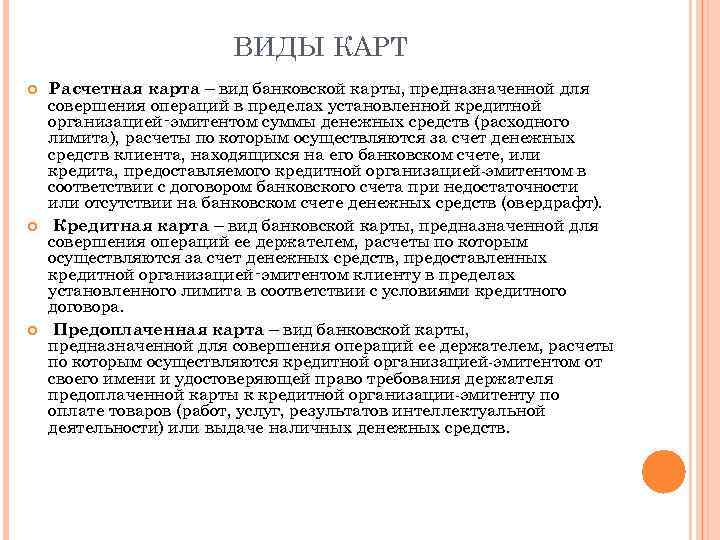 ВИДЫ КАРТ

Расчетная карта – вид банковской карты, предназначенной для совершения операций в пределах установленной кредитной организацией-эмитентом суммы денежных средств (расходного лимита), расчеты по которым осуществляются за счет денежных средств клиента, находящихся на его банковском счете, или кредита, предоставляемого кредитной организацией-эмитентом в соответствии с договором банковского счета при недостаточности или отсутствии на банковском счете денежных средств (овердрафт).

Кредитная карта – вид банковской карты, предназначенной для совершения операций ее держателем, расчеты по которым осуществляются за счет денежных средств, предоставленных кредитной организацией-эмитентом клиенту в пределах установленного лимита в соответствии с условиями кредитного договора.

Предоплаченная карта – вид банковской карты, предназначенной для совершения операций ее держателем, расчеты по которым осуществляются кредитной организацией-эмитентом от своего имени и удостоверяющей право требования держателя предоплаченной карты к кредитной организации-эмитенту по оплате товаров (работ, услуг, результатов интеллектуальной деятельности) или выдаче наличных денежных средств.